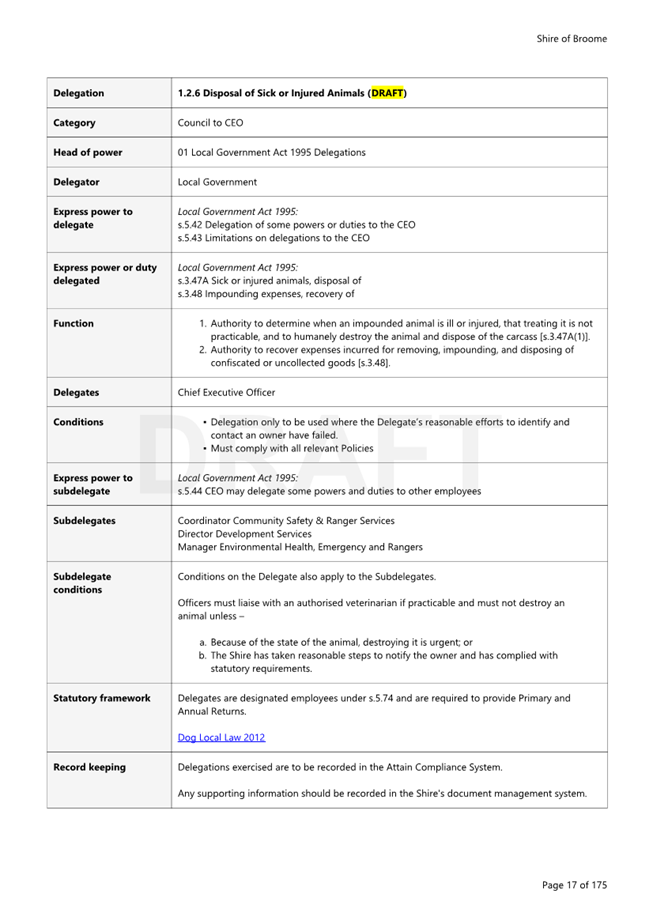 Shire of Broome

| Delegation | 1.2.6 Disposal of Sick or Injured Animals (DRAFT) |
|---|---|
| Category | Council to CEO |
| Head of power | 01 Local Government Act 1995 Delegations |
| Delegator | Local Government |
| Express power to delegate | Local Government Act 1995: s.5.42 Delegation of some powers or duties to the CEO s.5.43 Limitations on delegations to the CEO |
| Express power or duty delegated | Local Government Act 1995: s.3.47A Sick or injured animals, disposal of s.3.48 Impounding expenses, recovery of |
| Function | 1. Authority to determine when an impounded animal is ill or injured, that treating it is not practicable, and to humanely destroy the animal and dispose of the carcass [s.3.47A(1)]. 2. Authority to recover expenses incurred for removing, impounding, and disposing of confiscated or uncollected goods [s.3.48]. |
| Delegates | Chief Executive Officer |
| Conditions | • Delegation only to be used where the Delegate's reasonable efforts to identify and contact an owner have failed. • Must comply with all relevant Policies |
| Express power to subdelegate | Local Government Act 1995: s.5.44 CEO may delegate some powers and duties to other employees |
| Subdelegates | Coordinator Community Safety & Ranger Services Director Development Services Manager Environmental Health, Emergency and Rangers |
| Subdelegate conditions | Conditions on the Delegate also apply to the Subdelegates. Officers must liaise with an authorised veterinarian if practicable and must not destroy an animal unless – a. Because of the state of the animal, destroying it is urgent; or b. The Shire has taken reasonable steps to notify the owner and has complied with statutory requirements. |
| Statutory framework | Delegates are designated employees under s.5.74 and are required to provide Primary and Annual Returns. Dog Local Law 2012 |
| Record keeping | Delegations exercised are to be recorded in the Attain Compliance System. Any supporting information should be recorded in the Shire's document management system. |

DRAFT

Page 17 of 175